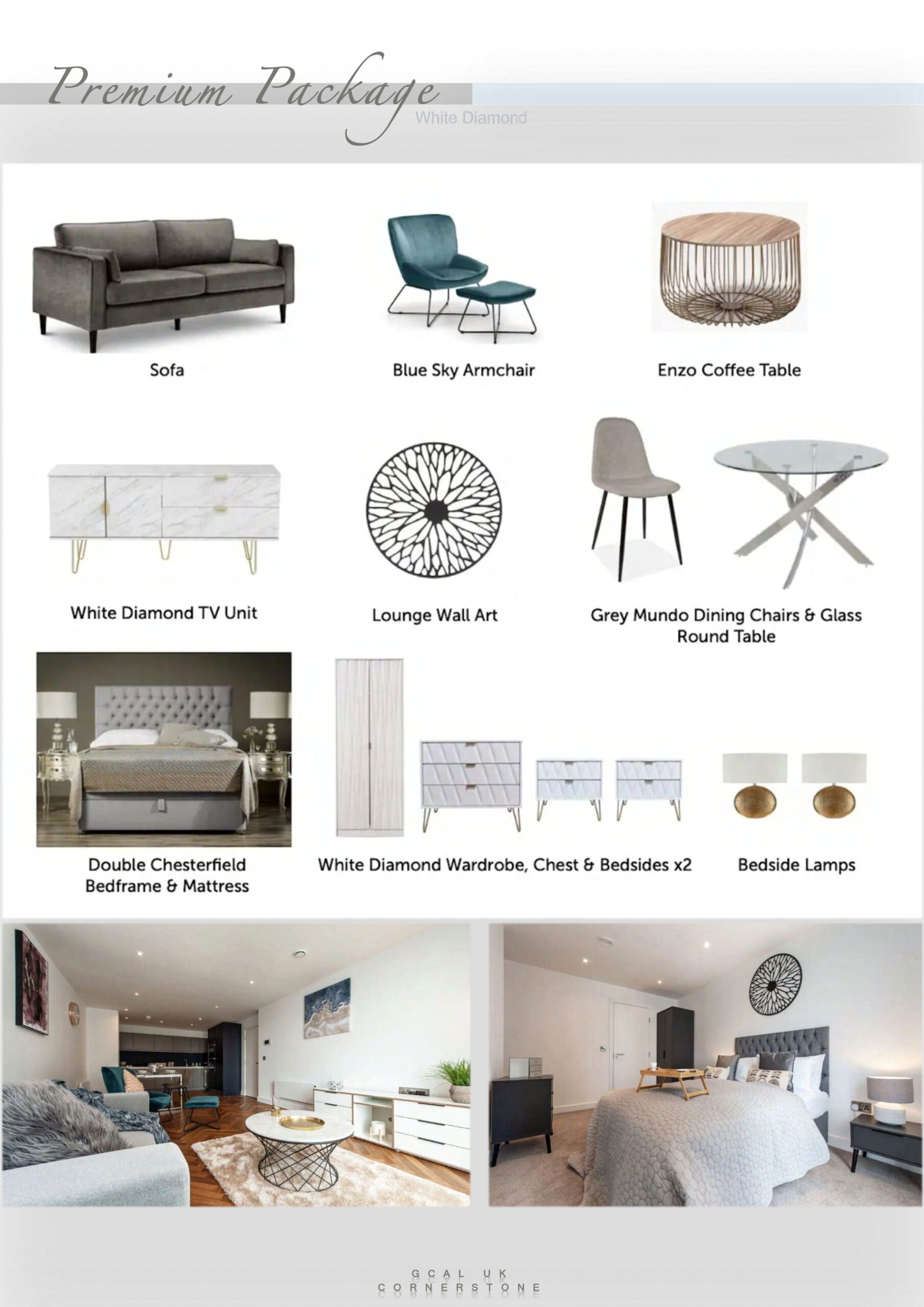 Premium Package
White Diamond

Sofa

Blue Sky Armchair

Enzo Coffee Table

White Diamond TV Unit

Lounge Wall Art

Grey Mundo Dining Chairs & Glass Round Table

Double Chesterfield Bedframe & Mattress

White Diamond Wardrobe, Chest & Bedsides x2

Bedside Lamps

GCAL UK
CORNERSTONE